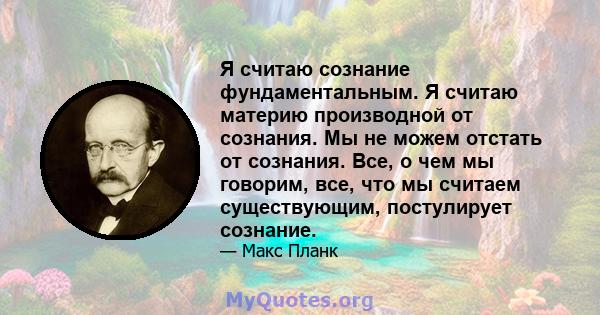 Я считаю сознание фундаментальным. Я считаю материю производной от сознания. Мы не можем отстать от сознания. Все, о чем мы говорим, все, что мы считаем существующим, постулирует сознание.

— Макс Планк

MyQuotes.org